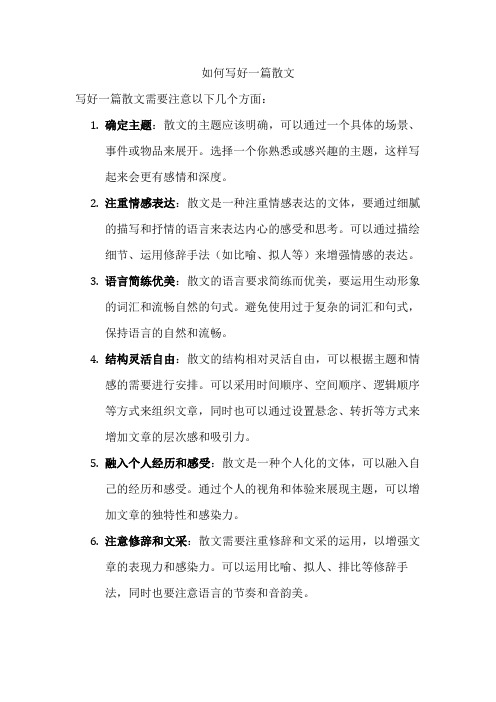 如何写好一篇散文

写好一篇散文需要注意以下几个方面：

1. 确定主题：散文的主题应该明确，可以通过一个具体的场景、事件或物品来展开。选择一个你熟悉或感兴趣的主题，这样写起来会更有感情和深度。

2. 注重情感表达：散文是一种注重情感表达的文体，要通过细腻的描写和抒情的语言来表达内心的感受和思考。可以通过描绘细节、运用修辞手法（如比喻、拟人等）来增强情感的表达。

3. 语言简练优美：散文的语言要求简练而优美，要运用生动形象的词汇和流畅自然的句式。避免使用过于复杂的词汇和句式，保持语言的自然和流畅。

4. 结构灵活自由：散文的结构相对灵活自由，可以根据主题和情感的需要进行安排。可以采用时间顺序、空间顺序、逻辑顺序等方式来组织文章，同时也可以通过设置悬念、转折等方式来增加文章的层次感和吸引力。

5. 融入个人经历和感受：散文是一种个人化的文体，可以融入自己的经历和感受。通过个人的视角和体验来展现主题，可以增加文章的独特性和感染力。

6. 注意修辞和文采：散文需要注重修辞和文采的运用，以增强文章的表现力和感染力。可以运用比喻、拟人、排比等修辞手法，同时也要注意语言的节奏和音韵美。